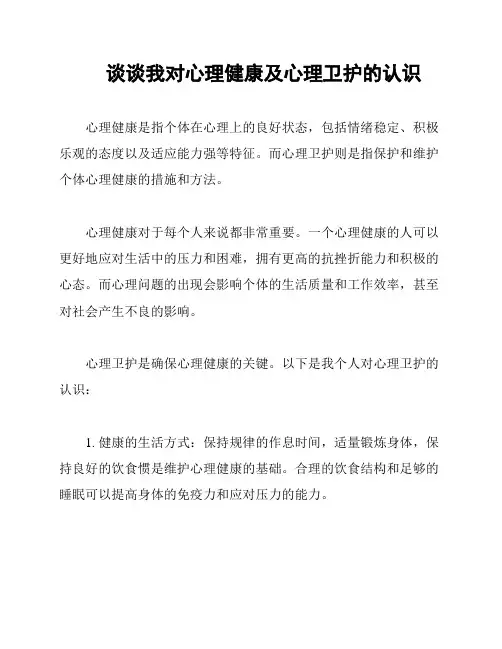 谈谈我对心理健康及心理卫护的认识

心理健康是指个体在心理上的良好状态，包括情绪稳定、积极乐观的态度以及适应能力强等特征。而心理卫护则是指保护和维护个体心理健康的措施和方法。

心理健康对于每个人来说都非常重要。一个心理健康的人可以更好地应对生活中的压力和困难，拥有更高的抗挫折能力和积极的心态。而心理问题的出现会影响个体的生活质量和工作效率，甚至对社会产生不良的影响。

心理卫护是确保心理健康的关键。以下是我个人对心理卫护的认识：

1. 健康的生活方式：保持规律的作息时间，适量锻炼身体，保持良好的饮食惯是维护心理健康的基础。合理的饮食结构和足够的睡眠可以提高身体的免疫力和应对压力的能力。